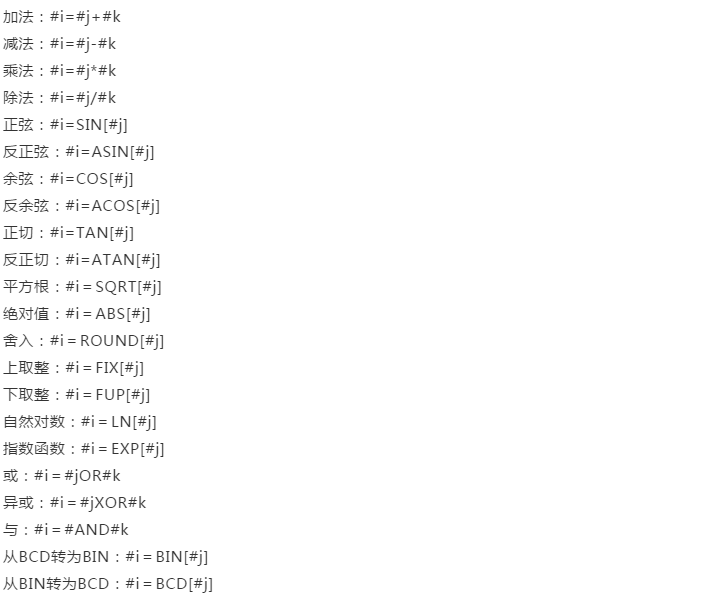 加法：#i=#j+#k
减法：#i=#j-#k
乘法：#i=#j*#k
除法：#i=#j/#k
正弦：#i=SIN[#j]
反正弦：#i=ASIN[#j]
余弦：#i=COS[#j]
反余弦：#i=ACOS[#j]
正切：#i=TAN[#j]
反正切：#i=ATAN[#j]
平方根：#i = SQRT[#j]
绝对值：#i = ABS[#j]
舍入：#i = ROUND[#j]
上取整：#i = FIX[#j]
下取整：#i = FUP[#j]
自然对数：#i = LN[#j]
指数函数：#i = EXP[#j]
或：#i = #jOR#k
异或：#i = #jXOR#k
与：#i = #AND#k
从BCD转为BIN：#i = BIN[#j]
从BIN转为BCD：#i = BCD[#j]